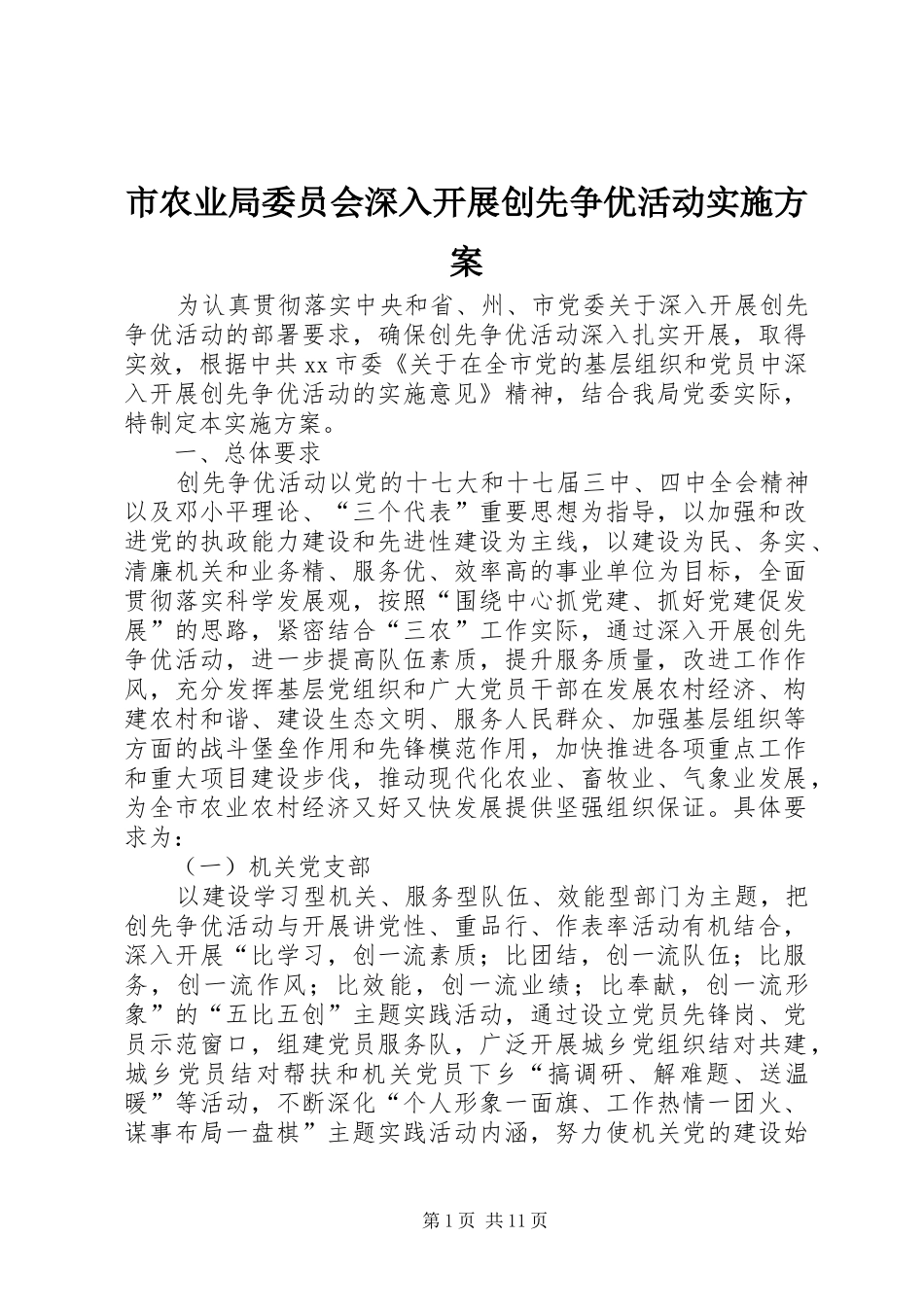 市农业局委员会深入开展创先争优活动实施方案

为认真贯彻落实中央和省、州、市党委关于深入开展创先争优活动的部署要求，确保创先争优活动深入扎实开展，取得实效，根据中共xx市委《关于在全市党的基层组织和党员中深入开展创先争优活动的实施意见》精神，结合我局党委实际，特制定本实施方案。

一、总体要求

创先争优活动以党的十七大和十七届三中、四中全会精神以及邓小平理论、“三个代表”重要思想为指导，以加强和改进党的执政能力建设和先进性建设为主线，以建设为民、务实、清廉机关和业务精、服务优、效率高的事业单位为目标，全面贯彻落实科学发展观，按照“围绕中心抓党建、抓好党建促发展”的思路，紧密结合“三农”工作实际，通过深入开展创先争优活动，进一步提高队伍素质，提升服务质量，改进工作作风，充分发挥基层党组织和广大党员干部在发展农村经济、构建农村和谐、建设生态文明、服务人民群众、加强基层组织等方面的战斗堡垒作用和先锋模范作用，加快推进各项重点工作和重大项目建设步伐，推动现代化农业、畜牧业、气象业发展，为全市农业农村经济又好又快发展提供坚强组织保证。具体要求为：

（一）机关党支部

以建设学习型机关、服务型队伍、效能型部门为主题，把创先争优活动与开展讲党性、重品行、作表率活动有机结合，深入开展“比学习，创一流素质；比团结，创一流队伍；比服务，创一流作风；比效能，创一流业绩；比奉献，创一流形象”的“五比五创”主题实践活动，通过设立党员先锋岗、党员示范窗口，组建党员服务队，广泛开展城乡党组织结对共建，城乡党员结对帮扶和机关党员下乡“搞调研、解难题、送温暖”等活动，不断深化“个人形象一面旗、工作热情一团火、谋事布局一盘棋”主题实践活动内涵，努力使机关党的建设始

第1页 共11页